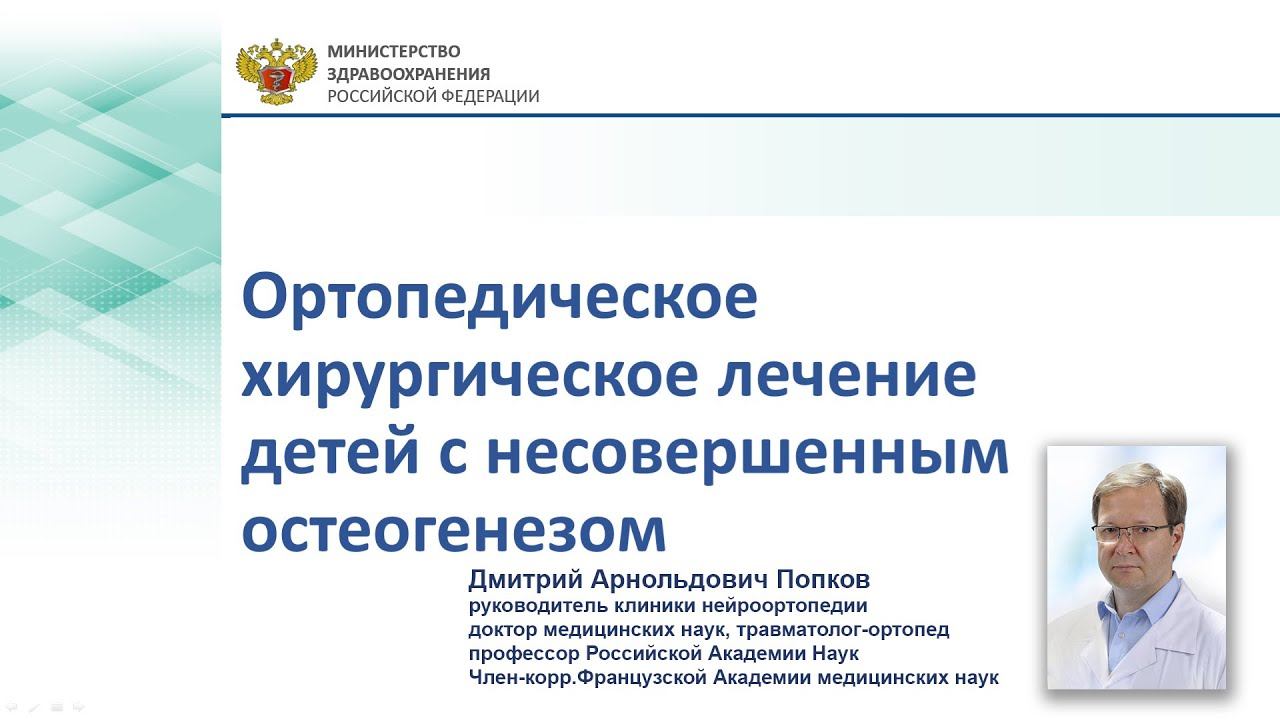 МИНИСТЕРСТВО
ЗДРАВООХРАНЕНИЯ
РОССИЙСКОЙ ФЕДЕРАЦИИ

Ортопедическое хирургическое лечение детей с несовершенным остеогенезом

Дмитрий Арнольдович Попков
руководитель клиники нейроортопедии
доктор медицинских наук, травматолог-ортопед
профессор Российской Академии Наук
Член-корр.Французской Академии медицинских наук